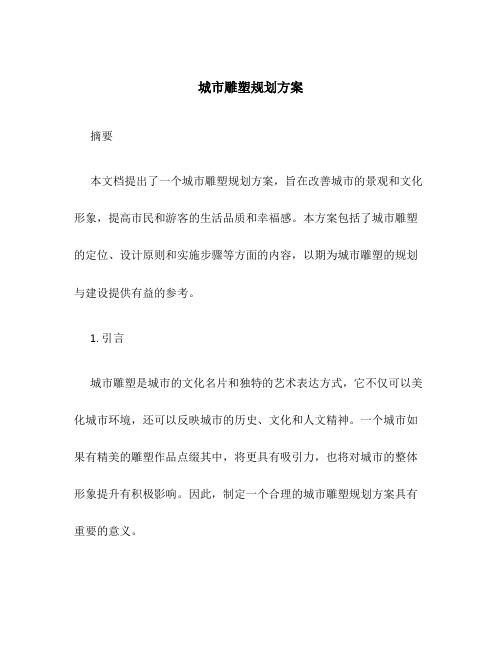 城市雕塑规划方案

摘要

本文档提出了一个城市雕塑规划方案，旨在改善城市的景观和文化形象，提高市民和游客的生活品质和幸福感。本方案包括了城市雕塑的定位、设计原则和实施步骤等方面的内容，以期为城市雕塑的规划与建设提供有益的参考。

1. 引言

城市雕塑是城市的文化名片和独特的艺术表达方式，它不仅可以美化城市环境，还可以反映城市的历史、文化和人文精神。一个城市如果有精美的雕塑作品点缀其中，将更具有吸引力，也将对城市的整体形象提升有积极影响。因此，制定一个合理的城市雕塑规划方案具有重要的意义。